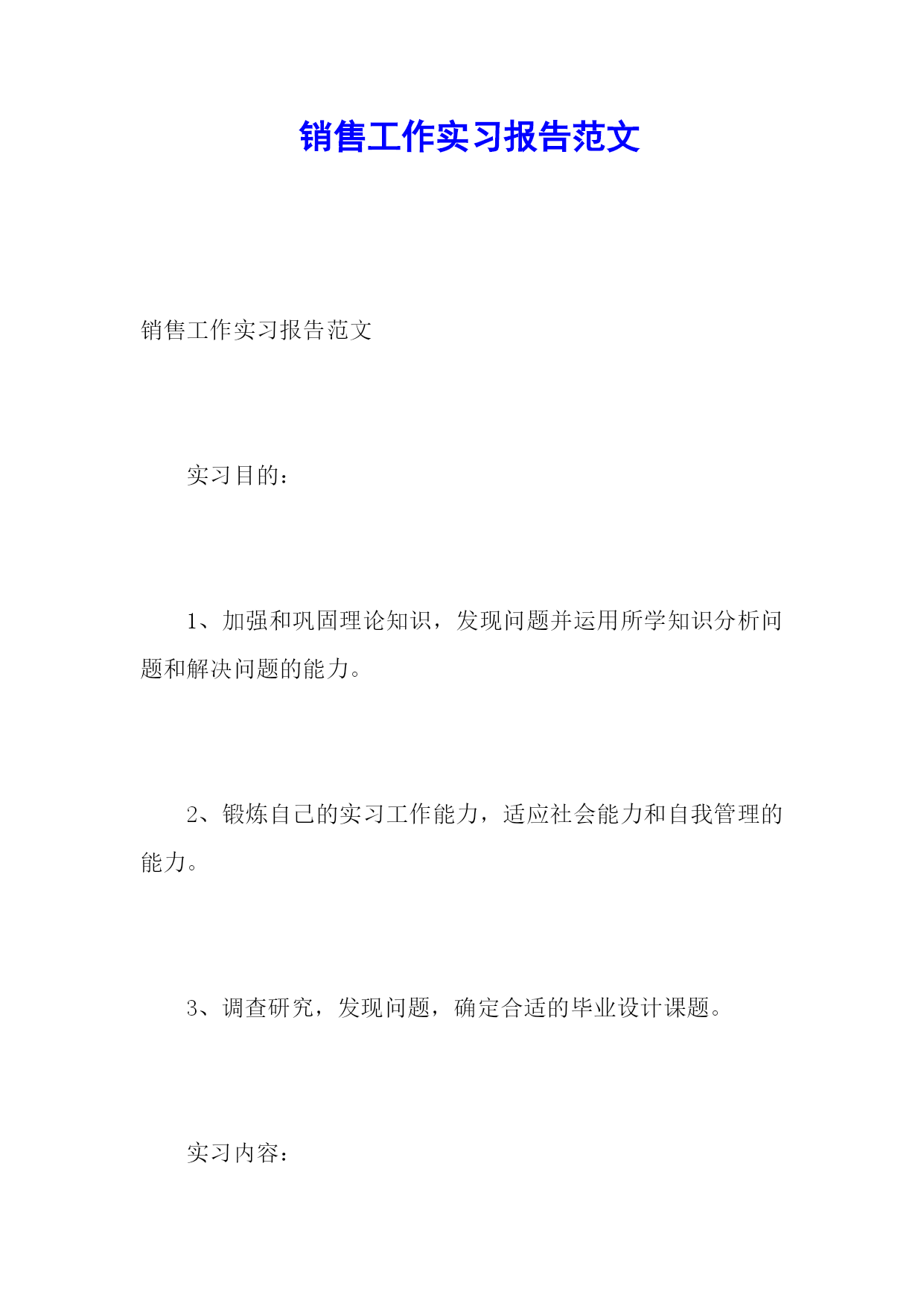 销售工作实习报告范文

销售工作实习报告范文

实习目的：

1、加强和巩固理论知识，发现问题并运用所学知识分析问题和解决问题的能力。

2、锻炼自己的实习工作能力，适应社会能力和自我管理的能力。

3、调查研究，发现问题，确定合适的毕业设计课题。

实习内容：